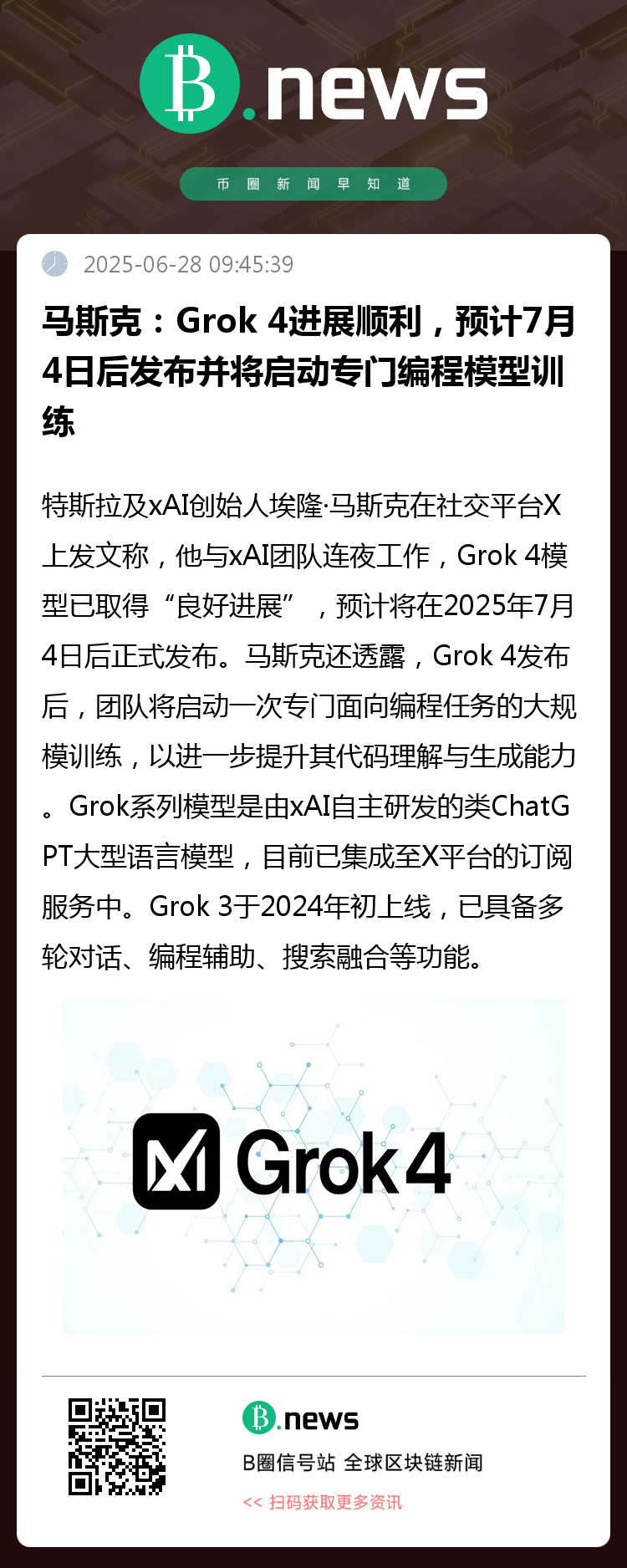 B.news

币圈新闻早知道

2025-06-28 09:45:39

马斯克：Grok 4进展顺利，预计7月4日后发布并将启动专门编程模型训练

特斯拉及xAI创始人埃隆·马斯克在社交平台X上发文称，他与xAI团队连夜工作，Grok 4模型已取得“良好进展”，预计将在2025年7月4日后正式发布。马斯克还透露，Grok 4发布后，团队将启动一次专门面向编程任务的大规模训练，以进一步提升其代码理解与生成能力。Grok系列模型是由xAI自主研发的类ChatGPT大型语言模型，目前已集成至X平台的订阅服务中。Grok 3于2024年初上线，已具备多轮对话、编程辅助、搜索融合等功能。

Grok 4

B.news

B圈信号站 全球区块链新闻

<< 扫码获取更多资讯